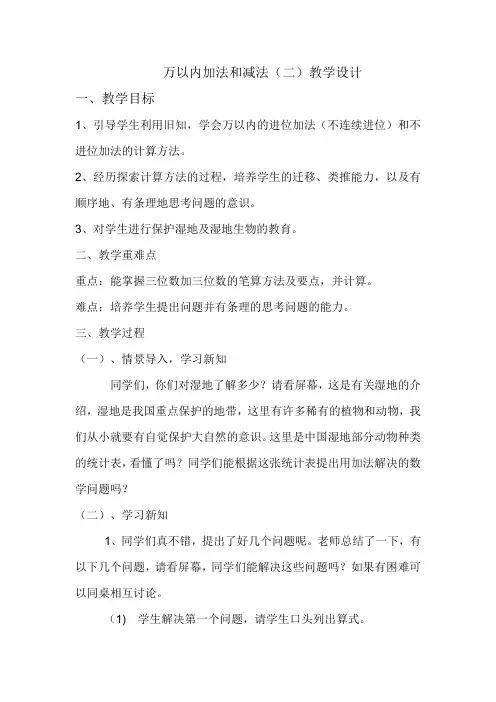 万以内加法和减法（二）教学设计

一、教学目标

1、引导学生利用旧知，学会万以内的进位加法（不连续进位）和不进位加法的计算方法。

2、经历探索计算方法的过程，培养学生的迁移、类推能力，以及有顺序地、有条理地思考问题的意识。

3、对学生进行保护湿地及湿地生物的教育。

二、教学重难点

重点：能掌握三位数加三位数的笔算方法及要点，并计算。

难点：培养学生提出问题并有条理的思考问题的能力。

三、教学过程

（一）、情景导入，学习新知

同学们，你们对湿地了解多少？请看屏幕，这是有关湿地的介绍，湿地是我国重点保护的地带，这里有许多稀有的植物和动物，我们从小就要有自觉保护大自然的意识。这里是中国湿地部分动物种类的统计表，看懂了吗？同学们能根据这张统计表提出用加法解决的数学问题吗？

（二）、学习新知

1、同学们真不错，提出了好几个问题呢。老师总结了一下，有以下几个问题，请看屏幕，同学们能解决这些问题吗？如果有困难可以同桌相互讨论。

(1) 学生解决第一个问题，请学生口头列出算式。